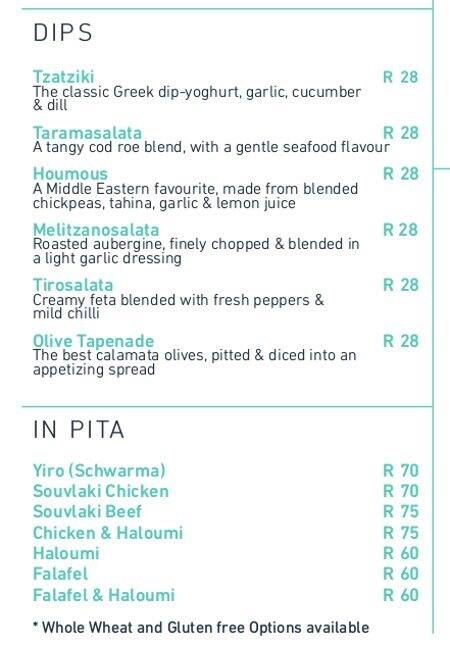 DIPS

Tzatziki R 28
The classic Greek dip-yoghurt, garlic, cucumber & dill

Taramasalata R 28
A tangy cod roe blend, with a gentle seafood flavour

Houmous R 28
A Middle Eastern favourite, made from blended chickpeas, tahina, garlic & lemon juice

Melitzanosalata R 28
Roasted aubergine, finely chopped & blended in a light garlic dressing

Tirosalata R 28
Creamy feta blended with fresh peppers & mild chilli

Olive Tapenade R 28
The best calamata olives, pitted & diced into an appetizing spread

IN PITA

Yiro (Schwarma) R 70
Souvlaki Chicken R 70
Souvlaki Beef R 75
Chicken & Haloumi R 75
Haloumi R 60
Falafel R 60
Falafel & Haloumi R 60

* Whole Wheat and Gluten free Options available